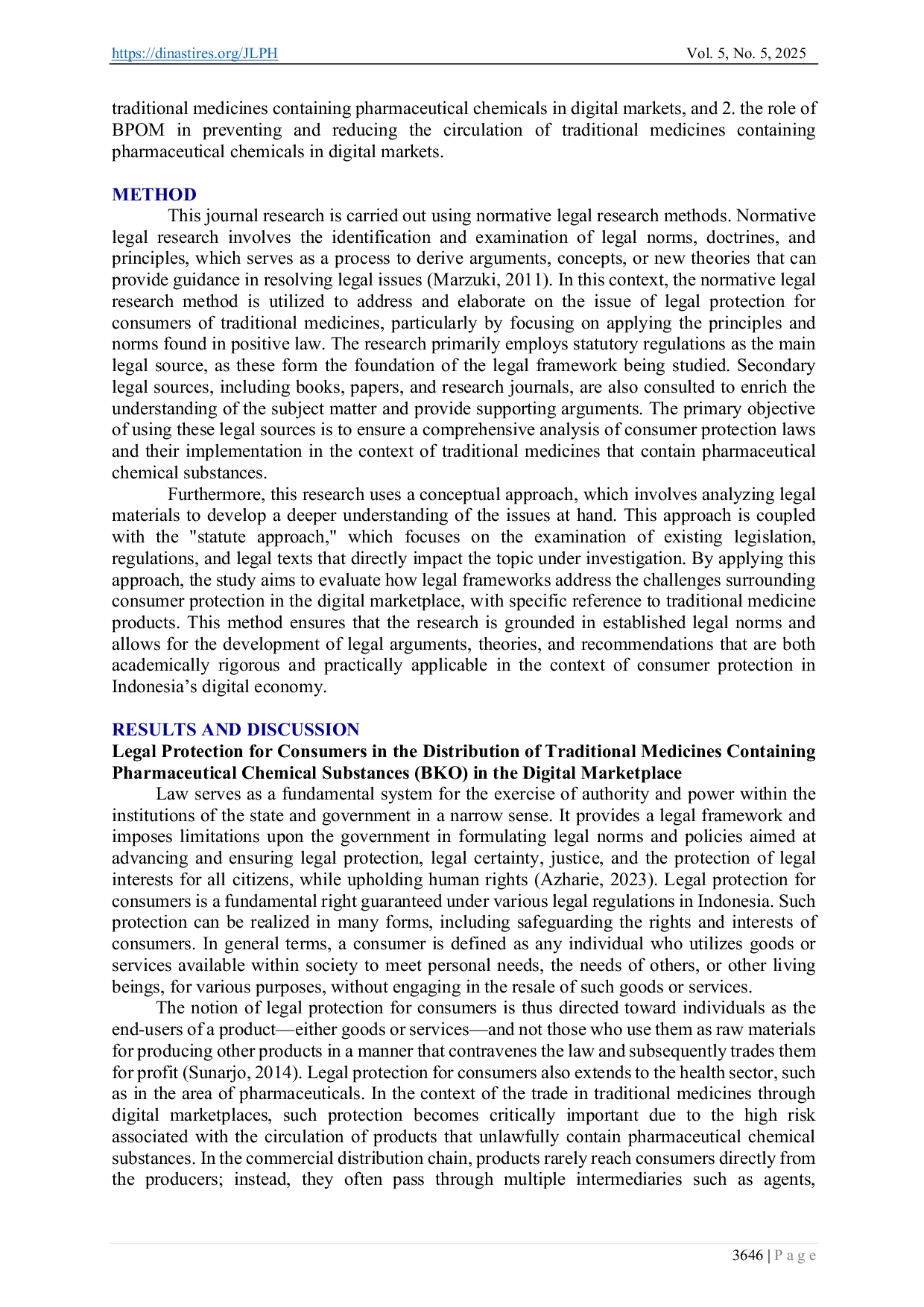 https://dinastires.org/JLPH Vol. 5, No. 5, 2025

traditional medicines containing pharmaceutical chemicals in digital markets, and 2. the role of BPOM in preventing and reducing the circulation of traditional medicines containing pharmaceutical chemicals in digital markets.

METHOD

This journal research is carried out using normative legal research methods. Normative legal research involves the identification and examination of legal norms, doctrines, and principles, which serves as a process to derive arguments, concepts, or new theories that can provide guidance in resolving legal issues (Marzuki, 2011). In this context, the normative legal research method is utilized to address and elaborate on the issue of legal protection for consumers of traditional medicines, particularly by focusing on applying the principles and norms found in positive law. The research primarily employs statutory regulations as the main legal source, as these form the foundation of the legal framework being studied. Secondary legal sources, including books, papers, and research journals, are also consulted to enrich the understanding of the subject matter and provide supporting arguments. The primary objective of using these legal sources is to ensure a comprehensive analysis of consumer protection laws and their implementation in the context of traditional medicines that contain pharmaceutical chemical substances.

Furthermore, this research uses a conceptual approach, which involves analyzing legal materials to develop a deeper understanding of the issues at hand. This approach is coupled with the "statute approach," which focuses on the examination of existing legislation, regulations, and legal texts that directly impact the topic under investigation. By applying this approach, the study aims to evaluate how legal frameworks address the challenges surrounding consumer protection in the digital marketplace, with specific reference to traditional medicine products. This method ensures that the research is grounded in established legal norms and allows for the development of legal arguments, theories, and recommendations that are both academically rigorous and practically applicable in the context of consumer protection in Indonesia's digital economy.

RESULTS AND DISCUSSION

Legal Protection for Consumers in the Distribution of Traditional Medicines Containing Pharmaceutical Chemical Substances (BKO) in the Digital Marketplace

Law serves as a fundamental system for the exercise of authority and power within the institutions of the state and government in a narrow sense. It provides a legal framework and imposes limitations upon the government in formulating legal norms and policies aimed at advancing and ensuring legal protection, legal certainty, justice, and the protection of legal interests for all citizens, while upholding human rights (Azharie, 2023). Legal protection for consumers is a fundamental right guaranteed under various legal regulations in Indonesia. Such protection can be realized in many forms, including safeguarding the rights and interests of consumers. In general terms, a consumer is defined as any individual who utilizes goods or services available within society to meet personal needs, the needs of others, or other living beings, for various purposes, without engaging in the resale of such goods or services.

The notion of legal protection for consumers is thus directed toward individuals as the end-users of a product—either goods or services—and not those who use them as raw materials for producing other products in a manner that contravenes the law and subsequently trades them for profit (Sunarjo, 2014). Legal protection for consumers also extends to the health sector, such as in the area of pharmaceuticals. In the context of the trade in traditional medicines through digital marketplaces, such protection becomes critically important due to the high risk associated with the circulation of products that unlawfully contain pharmaceutical chemical substances. In the commercial distribution chain, products rarely reach consumers directly from the producers; instead, they often pass through multiple intermediaries such as agents,

3646 | P a g e